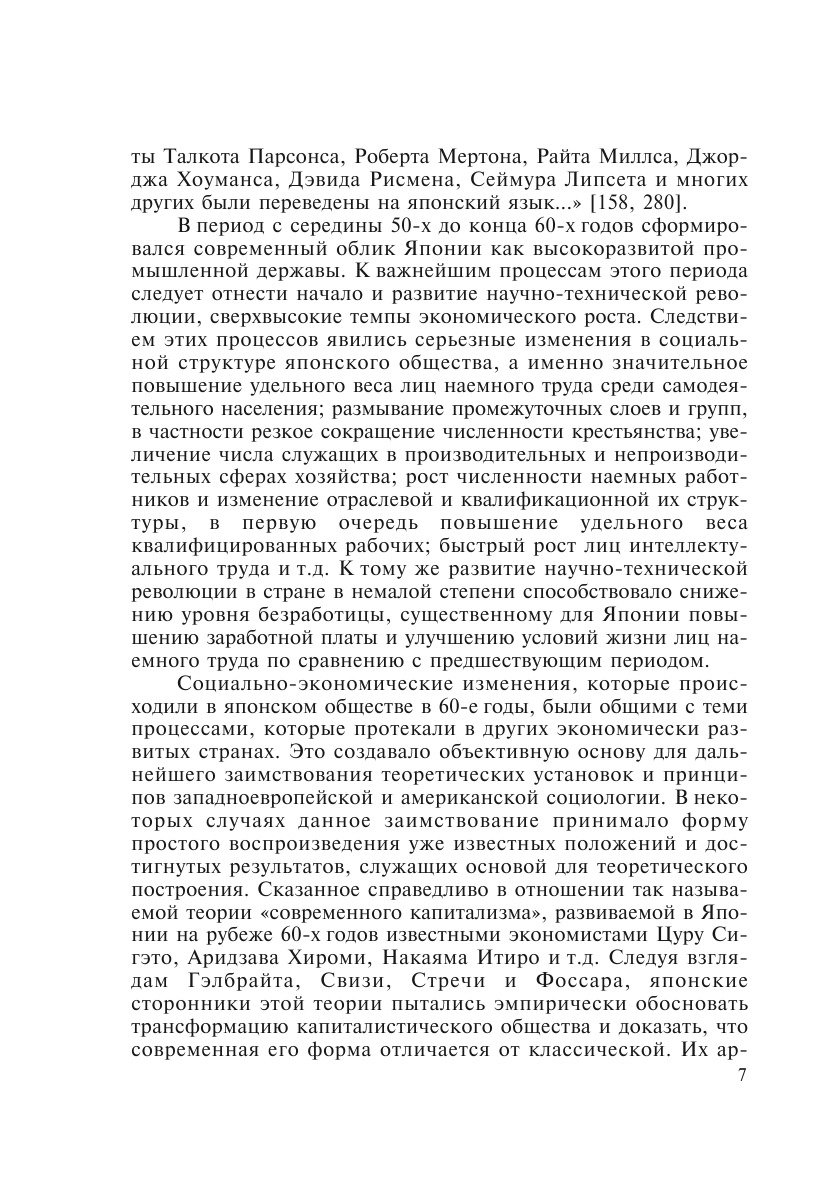 ты Талкота Парсонса, Роберта Мертона, Райта Миллса, Джорджа Хоуманса, Дэвида Рисмена, Сеймура Липсета и многих других были переведены на японский язык...» [158, 280].

В период с середины 50-х до конца 60-х годов сформировался современный облик Японии как высокоразвитой промышленной державы. К важнейшим процессам этого периода следует отнести начало и развитие научно-технической революции, сверхвысокие темпы экономического роста. Следствием этих процессов явились серьезные изменения в социальной структуре японского общества, а именно значительное повышение удельного веса лиц наемного труда среди самодеятельного населения; размывание промежуточных слоев и групп, в частности резкое сокращение численности крестьянства; увеличение числа служащих в производительных и непроизводительных сферах хозяйства; рост численности наемных работников и изменение отраслевой и квалификационной их структуры, в первую очередь повышение удельного веса квалифицированных рабочих; быстрый рост лиц интеллектуального труда и т.д. К тому же развитие научно-технической революции в стране в немалой степени способствовало снижению уровня безработицы, существенному для Японии повышению заработной платы и улучшению условий жизни лиц наемного труда по сравнению с предшествующим периодом.

Социально-экономические изменения, которые происходили в японском обществе в 60-е годы, были общими с теми процессами, которые протекали в других экономически развитых странах. Это создавало объективную основу для дальнейшего заимствования теоретических установок и принципов западноевропейской и американской социологии. В некоторых случаях данное заимствование принимало форму простого воспроизведения уже известных положений и достигнутых результатов, служащих основой для теоретического построения. Сказанное справедливо в отношении так называемой теории «современного капитализма», развиваемой в Японии на рубеже 60-х годов известными экономистами Цуру Сигэто, Аридзава Хироми, Накаяма Итиро и т.д. Следуя взглядам Гэлбрайта, Свизи, Стречи и Фоссара, японские сторонники этой теории пытались эмпирически обосновать трансформацию капиталистического общества и доказать, что современная его форма отличается от классической. Их ар-

7